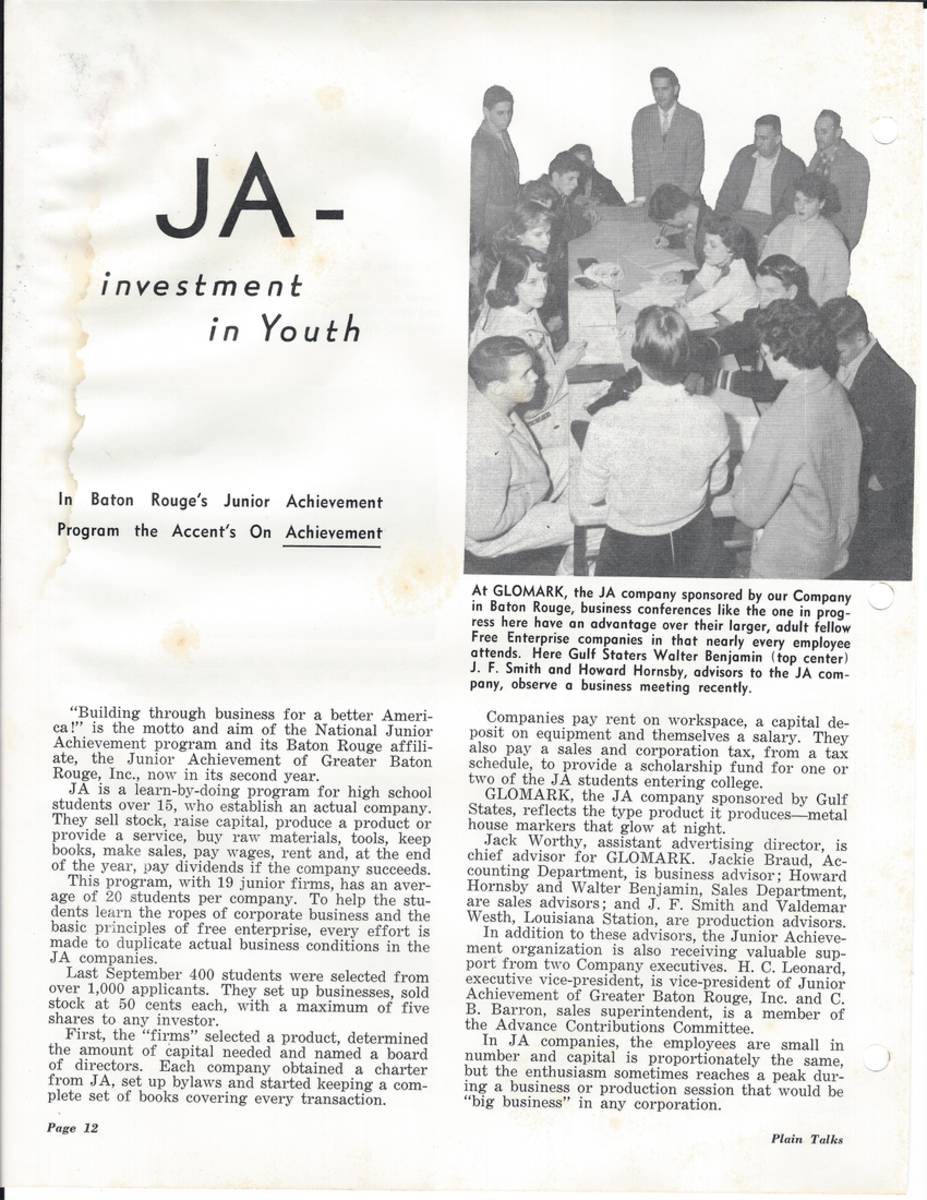 JA -

investment in Youth

In Baton Rouge's Junior Achievement Program the Accent's On Achievement

At GLOMARK, the JA company sponsored by our Company in Baton Rouge, business conferences like the one in progress here have an advantage over their larger, adult fellow Free Enterprise companies in that nearly every employee attends. Here Gulf Staters Walter Benjamin (top center) J. F. Smith and Howard Hornsby, advisors to the JA company, observe a business meeting recently.

"Building through business for a better America!" is the motto and aim of the National Junior Achievement program and its Baton Rouge affiliate, the Junior Achievement of Greater Baton Rouge, Inc., now in its second year.

JA is a learn-by-doing program for high school students over 15, who establish an actual company. They sell stock, raise capital, produce a product or provide a service, buy raw materials, tools, keep books, make sales, pay wages, rent and, at the end of the year, pay dividends if the company succeeds.

This program, with 19 junior firms, has an average of 20 students per company. To help the students learn the ropes of corporate business and the basic principles of free enterprise, every effort is made to duplicate actual business conditions in the JA companies.

Last September 400 students were selected from over 1,000 applicants. They set up businesses, sold stock at 50 cents each, with a maximum of five shares to any investor.

First, the "firms" selected a product, determined the amount of capital needed and named a board of directors. Each company obtained a charter from JA, set up bylaws and started keeping a complete set of books covering every transaction.

Companies pay rent on workspace, a capital deposit on equipment and themselves a salary. They also pay a sales and corporation tax, from a tax schedule, to provide a scholarship fund for one or two of the JA students entering college.

GLOMARK, the JA company sponsored by Gulf States, reflects the type product it produces—metal house markers that glow at night.

Jack Worthy, assistant advertising director, is chief advisor for GLOMARK. Jackie Braud, Accounting Department, is business advisor; Howard Hornsby and Walter Benjamin, Sales Department, are sales advisors; and J. F. Smith and Valdemar Westh, Louisiana Station, are production advisors.

In addition to these advisors, the Junior Achievement organization is also receiving valuable support from two Company executives. H. C. Leonard, executive vice-president, is vice-president of Junior Achievement of Greater Baton Rouge, Inc. and C. B. Barron, sales superintendent, is a member of the Advance Contributions Committee.

In JA companies, the employees are small in number and capital is proportionately the same, but the enthusiasm sometimes reaches a peak during a business or production session that would be "big business" in any corporation.

Page 12

Plain Talks